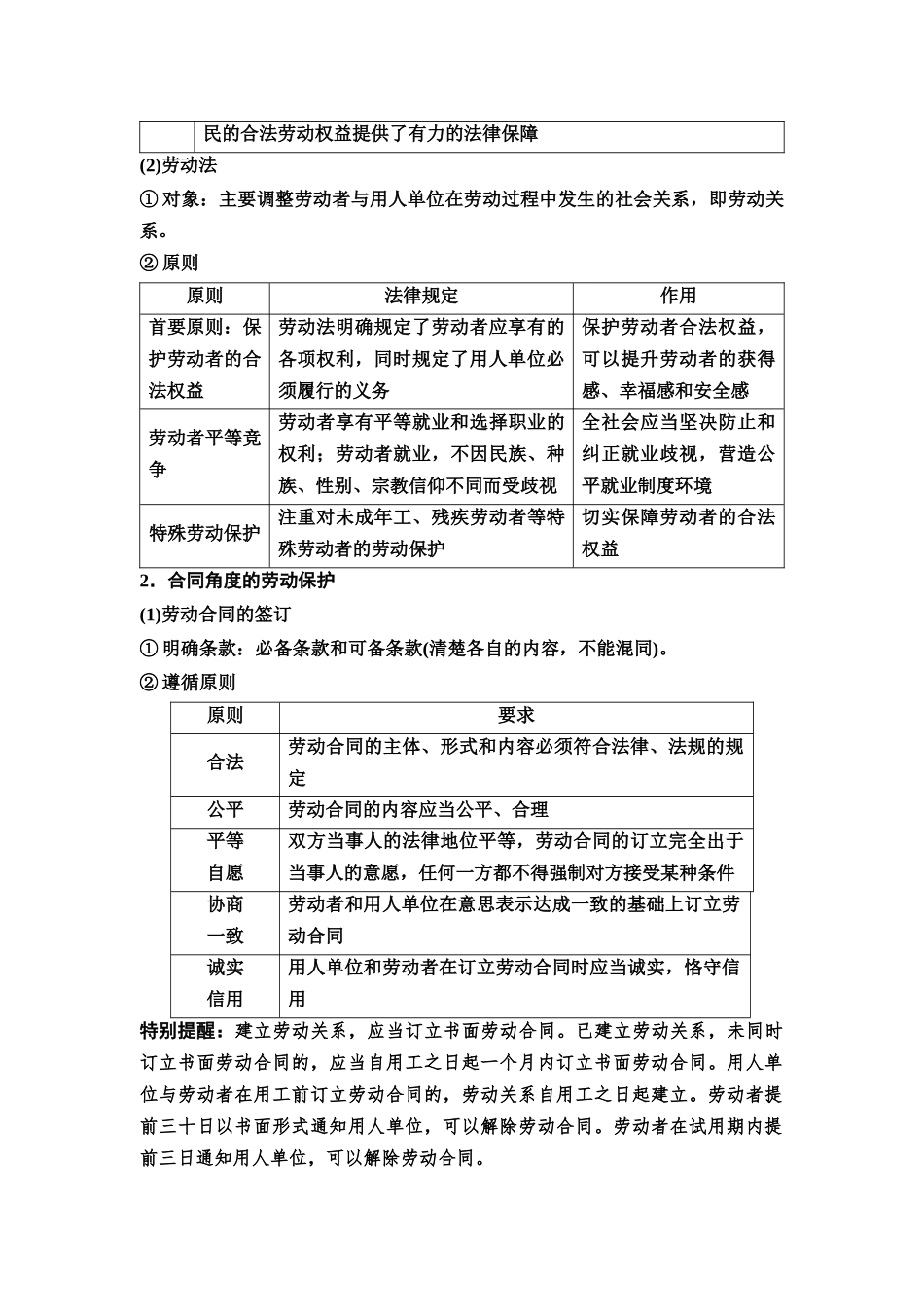 | | 民的合法劳动权益提供了有力的法律保障 |
|---|---|

(2)劳动法

①对象：主要调整劳动者与用人单位在劳动过程中发生的社会关系，即劳动关系。

②原则

| 原则 | 法律规定 | 作用 |
|---|---|---|
| 首要原则：保护劳动者的合法权益 | 劳动法明确规定了劳动者应享有的各项权利，同时规定了用人单位必须履行的义务 | 保护劳动者合法权益，可以提升劳动者的获得感、幸福感和安全感 |
| 劳动者平等竞争 | 劳动者享有平等就业和选择职业的权利；劳动者就业，不因民族、种族、性别、宗教信仰不同而受歧视 | 全社会应当坚决防止和纠正就业歧视，营造公平就业制度环境 |
| 特殊劳动保护 | 注重对未成年工、残疾劳动者等特殊劳动者的劳动保护 | 切实保障劳动者的合法权益 |

2．合同角度的劳动保护

(1)劳动合同的签订

①明确条款：必备条款和可备条款(清楚各自的内容，不能混同)。

②遵循原则

| 原则 | 要求 |
|---|---|
| 合法 | 劳动合同的主体、形式和内容必须符合法律、法规的规定 |
| 公平 | 劳动合同的内容应当公平、合理 |
| 平等自愿 | 双方当事人的法律地位平等，劳动合同的订立完全出于当事人的意愿，任何一方都不得强制对方接受某种条件 |
| 协商一致 | 劳动者和用人单位在意思表示达成一致的基础上订立劳动合同 |
| 诚实信用 | 用人单位和劳动者在订立劳动合同时应当诚实，恪守信用 |

特别提醒：建立劳动关系，应当订立书面劳动合同。已建立劳动关系，未同时订立书面劳动合同的，应当自用工之日起一个月内订立书面劳动合同。用人单位与劳动者在用工前订立劳动合同的，劳动关系自用工之日起建立。劳动者提前三十日以书面形式通知用人单位，可以解除劳动合同。劳动者在试用期内提前三日通知用人单位，可以解除劳动合同。